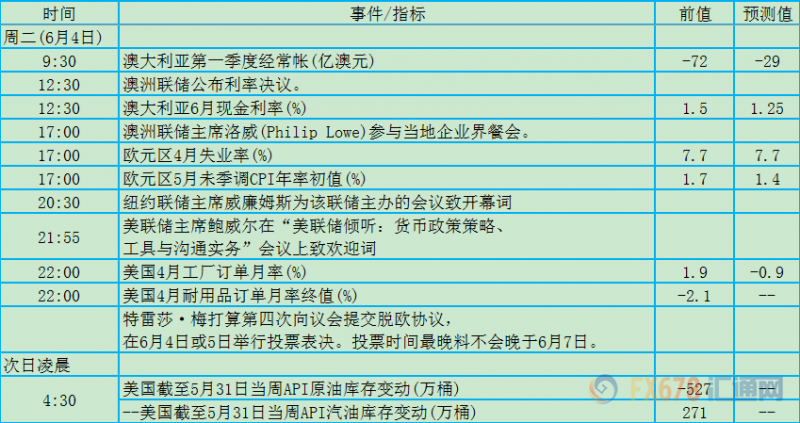 | 时间 | 事件/指标 | 前值 | 预测值 |
|---|---|---|---|
| 周二(6月4日) | | | |
| 9:30 | 澳大利亚第一季度经常帐(亿澳元) | -72 | -29 |
| 12:30 | 澳洲联储公布利率决议。 | | |
| 12:30 | 澳大利亚6月现金利率(%) | 1.5 | 1.25 |
| 17:00 | 澳洲联储主席洛威(Philip Lowe)参与当地企业界餐会。 | | |
| 17:00 | 欧元区4月失业率(%) | 7.7 | 7.7 |
| 17:00 | 欧元区5月未季调CPI年率初值(%) | 1.7 | 1.4 |
| 20:30 | 纽约联储主席威廉姆斯为该联储主办的会议致开幕词 | | |
| 21:55 | 美联储主席鲍威尔在“美联储倾听：货币政策策略、工具与沟通实务”会议上致欢迎词 | | |
| 22:00 | 美国4月工厂订单月率(%) | 1.9 | -0.9 |
| 22:00 | 美国4月耐用品订单月率终值(%) | -2.1 | -- |
| | 特雷莎·梅打算第四次向议会提交脱欧协议，在6月4日或5日举行投票表决。投票时间最晚料不会晚于6月7日。 | | |
| 次日凌晨 | | | |
| 4:30 | 美国截至5月31日当周API原油库存变动(万桶) | -527 | -- |
| | --美国截至5月31日当周API汽油库存变动(万桶) | 271 | -- |

FX678 汇通网